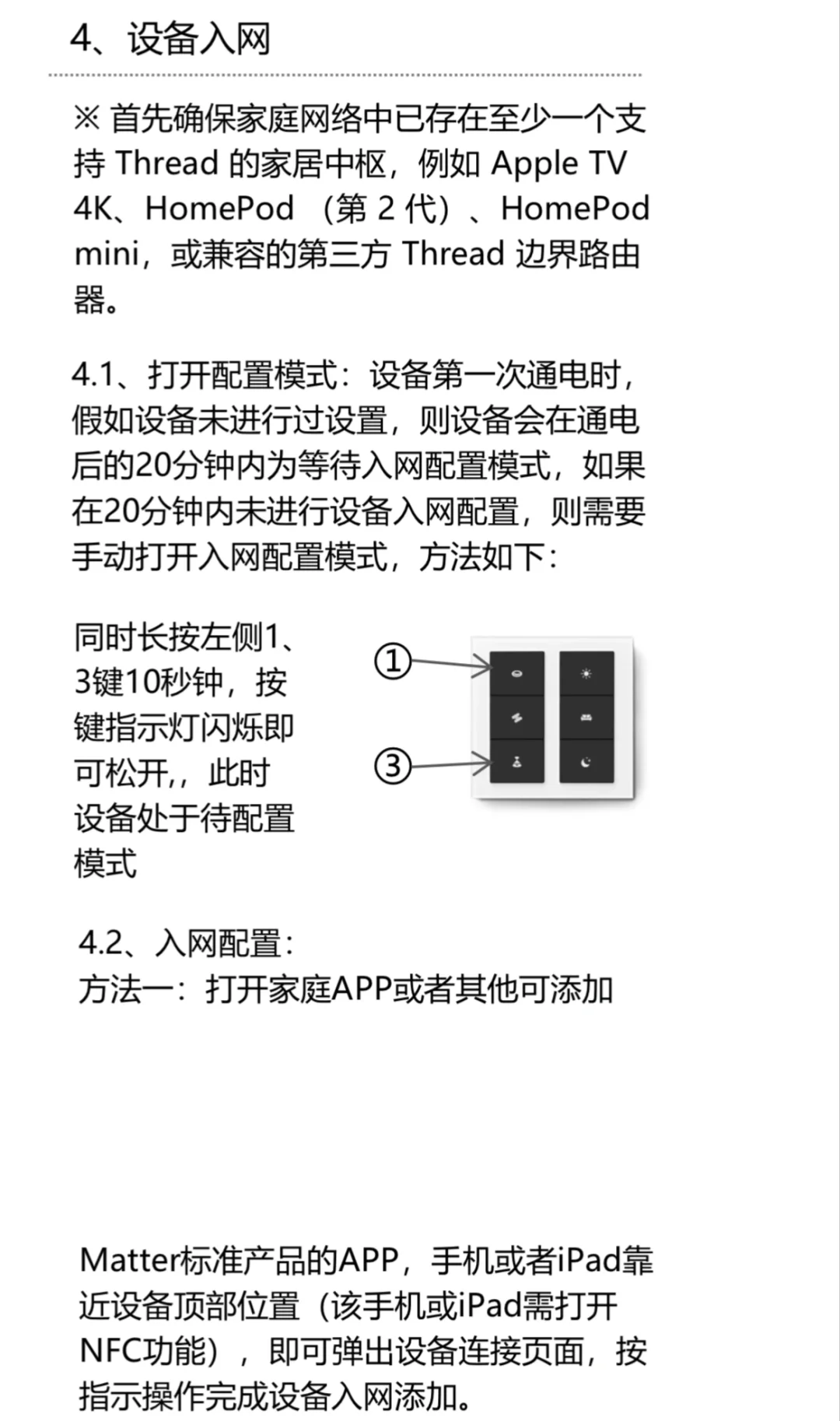 4、设备入网

※ 首先确保家庭网络中已存在至少一个支持 Thread 的家居中枢，例如 Apple TV 4K、HomePod （第 2 代）、HomePod mini，或兼容的第三方 Thread 边界路由器。

4.1、打开配置模式：设备第一次通电时，假如设备未进行过设置，则设备会在通电后的20分钟内为等待入网配置模式，如果在20分钟内未进行设备入网配置，则需要手动打开入网配置模式，方法如下：

同时长按左侧1、3键10秒钟，按键指示灯闪烁即可松开,，此时设备处于待配置模式

①

③

4.2、入网配置：
方法一：打开家庭APP或者其他可添加

Matter标准产品的APP，手机或者iPad靠近设备顶部位置（该手机或iPad需打开NFC功能），即可弹出设备连接页面，按指示操作完成设备入网添加。